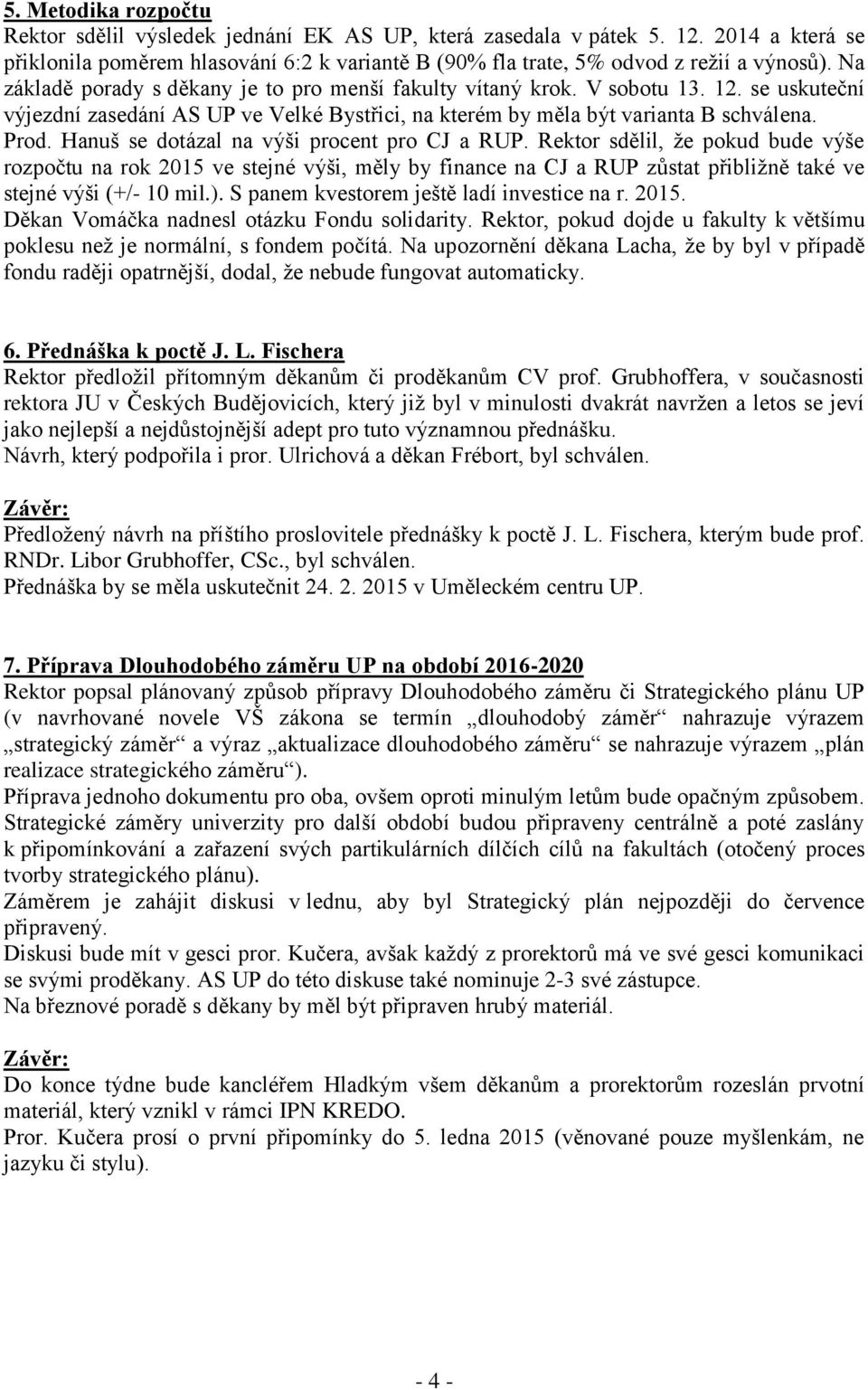 5. Metodika rozpočtu
Rektor sdělil výsledek jednání EK AS UP, která zasedala v pátek 5. 12. 2014 a která se přiklonila poměrem hlasování 6:2 k variantě B (90% fla trate, 5% odvod z režií a výnosů). Na základě porady s děkany je to pro menší fakulty vítaný krok. V sobotu 13. 12. se uskuteční výjezdní zasedání AS UP ve Velké Bystřici, na kterém by měla být varianta B schválena. Prod. Hanuš se dotázal na výši procent pro CJ a RUP. Rektor sdělil, že pokud bude výše rozpočtu na rok 2015 ve stejné výši, měly by finance na CJ a RUP zůstat přibližně také ve stejné výši (+/- 10 mil.). S panem kvestorem ještě ladí investice na r. 2015.
Děkan Vomáčka nadnesl otázku Fondu solidarity. Rektor, pokud dojde u fakulty k většímu poklesu než je normální, s fondem počítá. Na upozornění děkana Lacha, že by byl v případě fondu raději opatrnější, dodal, že nebude fungovat automaticky.

6. Přednáška k poctě J. L. Fischera
Rektor předložil přítomným děkanům či proděkanům CV prof. Grubhoffera, v současnosti rektora JU v Českých Budějovicích, který již byl v minulosti dvakrát navržen a letos se jeví jako nejlepší a nejdůstojnější adept pro tuto významnou přednášku.
Návrh, který podpořila i pror. Ulrichová a děkan Frébort, byl schválen.

Závěr:
Předložený návrh na příštího proslovitele přednášky k poctě J. L. Fischera, kterým bude prof. RNDr. Libor Grubhoffer, CSc., byl schválen.
Přednáška by se měla uskutečnit 24. 2. 2015 v Uměleckém centru UP.

7. Příprava Dlouhodobého záměru UP na období 2016-2020
Rektor popsal plánovaný způsob přípravy Dlouhodobého záměru či Strategického plánu UP (v navrhované novele VŠ zákona se termín „dlouhodobý záměr“ nahrazuje výrazem „strategický záměr“ a výraz „aktualizace dlouhodobého záměru“ se nahrazuje výrazem „plán realizace strategického záměru“).
Příprava jednoho dokumentu pro oba, ovšem oproti minulým letům bude opačným způsobem. Strategické záměry univerzity pro další období budou připraveny centrálně a poté zaslány k připomínkování a zařazení svých partikulárních dílčích cílů na fakultách (otočený proces tvorby strategického plánu).
Záměrem je zahájit diskusi v lednu, aby byl Strategický plán nejpozději do července připravený.
Diskusi bude mít v gesci pror. Kučera, avšak každý z prorektorů má ve své gesci komunikaci se svými proděkany. AS UP do této diskuse také nominuje 2-3 své zástupce.
Na březnové poradě s děkany by měl být připraven hrubý materiál.

Závěr:
Do konce týdne bude kancléřem Hladkým všem děkanům a prorektorům rozeslán prvotní materiál, který vznikl v rámci IPN KREDO.
Pror. Kučera prosí o první připomínky do 5. ledna 2015 (věnované pouze myšlenkám, ne jazyku či stylu).

- 4 -